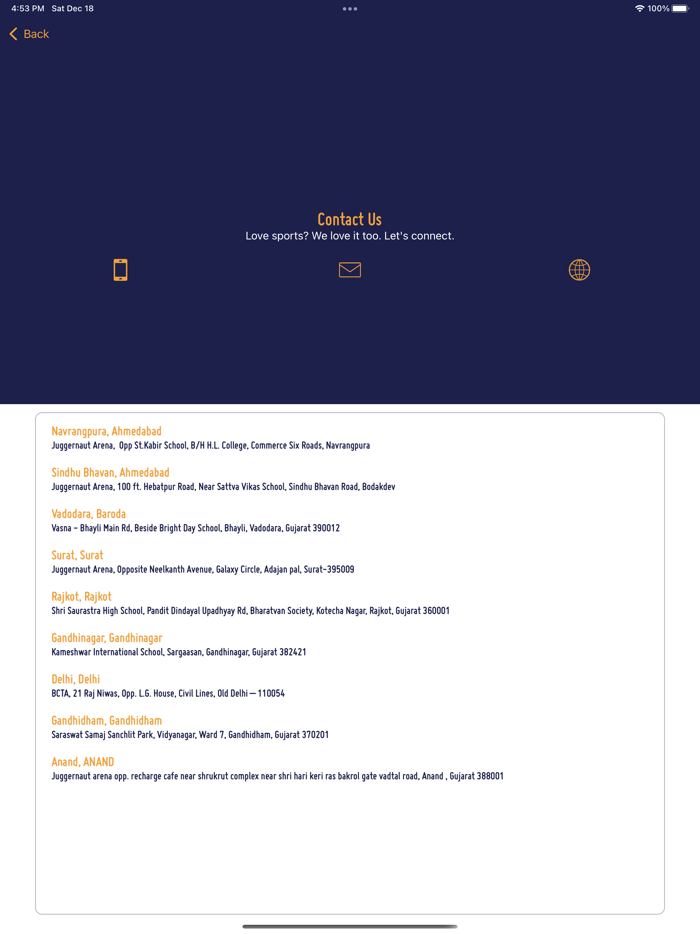 4:53 PM Sat Dec 18

100%

Back

Contact Us

Love sports? We love it too. Let's connect.

Navrangpura, Ahmedabad
Juggernaut Arena, Opp St.Kabir School, B/H H.L. College, Commerce Six Roads, Navrangpura

Sindhu Bhavan, Ahmedabad
Juggernaut Arena, 100 ft. Hebatpur Road, Near Sattva Vikas School, Sindhu Bhavan Road, Bodakdev

Vadodara, Baroda
Vasna - Bhayli Main Rd, Beside Bright Day School, Bhayli, Vadodara, Gujarat 390012

Surat, Surat
Juggernaut Arena, Opposite Neelkanth Avenue, Galaxy Circle, Adajan pal, Surat-395009

Rajkot, Rajkot
Shri Saurastra High School, Pandit Dindayal Upadhyay Rd, Bharatvan Society, Kotecha Nagar, Rajkot, Gujarat 360001

Gandhinagar, Gandhinagar
Kameshwar International School, Sargaasan, Gandhinagar, Gujarat 382421

Delhi, Delhi
BCTA, 21 Raj Niwas, Opp. L.G. House, Civil Lines, Old Delhi — 110054

Gandhidham, Gandhidham
Saraswat Samaj Sanchlit Park, Vidyanagar, Ward 7, Gandhidham, Gujarat 370201

Anand, ANAND
Juggernaut arena opp. recharge cafe near shrukrut complex near shri hari keri ras bakrol gate vadtal road, Anand , Gujarat 388001